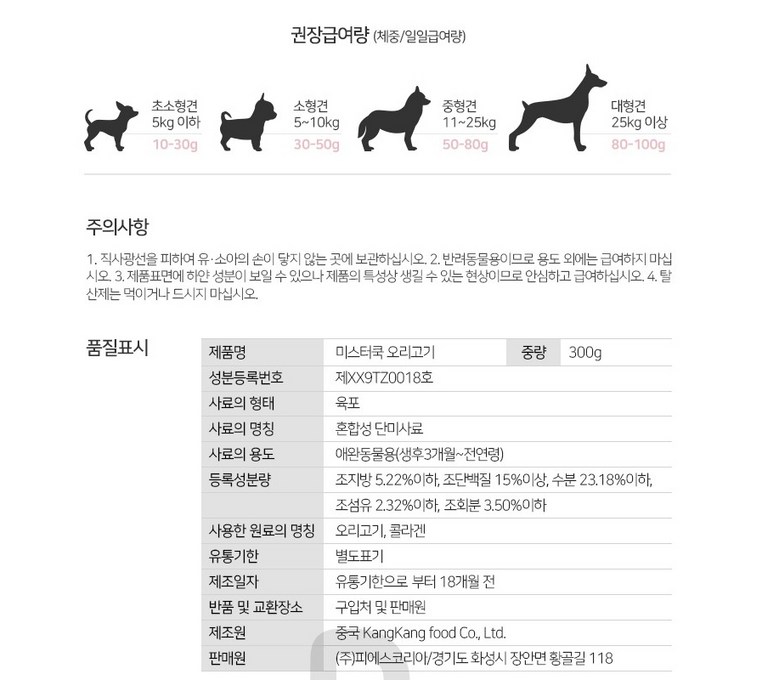 권장급여량 (체중/일일급여량)

초소형견
5kg 이하
10-30g

소형견
5~10kg
30-50g

중형견
11~25kg
50-80g

대형견
25kg 이상
80-100g

주의사항

1. 직사광선을 피하여 유·소아의 손이 닿지 않는 곳에 보관하십시오. 2. 반려동물용이므로 용도 외에는 급여하지 마십시오. 3. 제품표면에 하얀 성분이 보일 수 있으나 제품의 특성상 생길 수 있는 현상이므로 안심하고 급여하십시오. 4. 탈산제는 먹이거나 드시지 마십시오.

품질표시

| 제품명 | 미스터쿡 오리고기 | 중량 | 300g |
|---|---|---|---|
| 성분등록번호 | 제XX9TZ0018호 | | |
| 사료의 형태 | 육포 | | |
| 사료의 명칭 | 혼합성 단미사료 | | |
| 사료의 용도 | 애완동물용(생후3개월~전연령) | | |
| 등록성분량 | 조지방 5.22%이하, 조단백질 15%이상, 수분 23.18%이하, | | |
| | 조섬유 2.32%이하, 조회분 3.50%이하 | | |
| 사용한 원료의 명칭 | 오리고기, 콜라겐 | | |
| 유통기한 | 별도표기 | | |
| 제조일자 | 유통기한으로 부터 18개월 전 | | |
| 반품 및 교환장소 | 구입처 및 판매원 | | |
| 제조원 | 중국 KangKang food Co., Ltd. | | |
| 판매원 | (주)피에스코리아/경기도 화성시 장안면 황골길 118 | | |